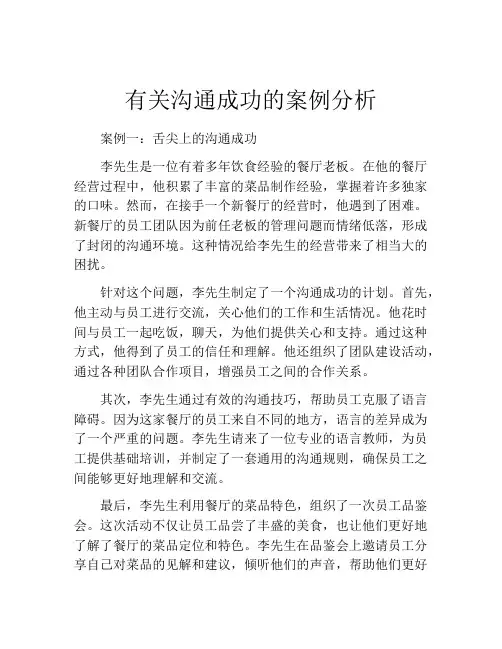 有关沟通成功的案例分析

案例一：舌尖上的沟通成功

李先生是一位有着多年饮食经验的餐厅老板。在他的餐厅经营过程中，他积累了丰富的菜品制作经验，掌握着许多独家的口味。然而，在接手一个新餐厅的经营时，他遇到了困难。新餐厅的员工团队因为前任老板的管理问题而情绪低落，形成了封闭的沟通环境。这种情况给李先生的经营带来了相当大的困扰。

针对这个问题，李先生制定了一个沟通成功的计划。首先，他主动与员工进行交流，关心他们的工作和生活情况。他花时间与员工一起吃饭，聊天，为他们提供关心和支持。通过这种方式，他得到了员工的信任和理解。他还组织了团队建设活动，通过各种团队合作项目，增强员工之间的合作关系。

其次，李先生通过有效的沟通技巧，帮助员工克服了语言障碍。因为这家餐厅的员工来自不同的地方，语言的差异成为了一个严重的问题。李先生请来了一位专业的语言教师，为员工提供基础培训，并制定了一套通用的沟通规则，确保员工之间能够更好地理解和交流。

最后，李先生利用餐厅的菜品特色，组织了一次员工品鉴会。这次活动不仅让员工品尝了丰盛的美食，也让他们更好地了解了餐厅的菜品定位和特色。李先生在品鉴会上邀请员工分享自己对菜品的见解和建议，倾听他们的声音，帮助他们更好